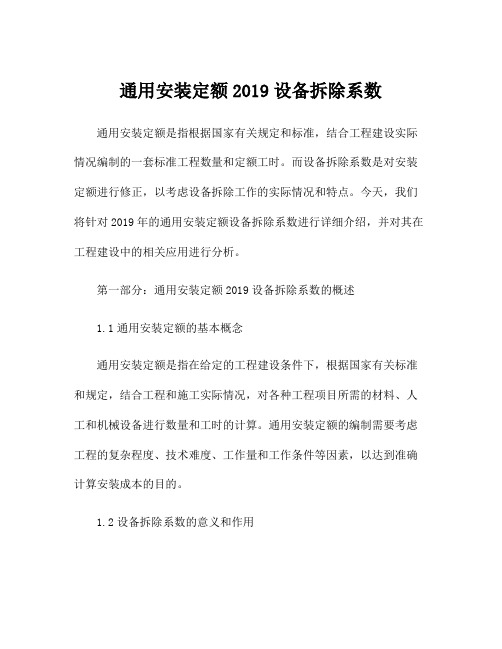 通用安装定额 2019 设备拆除系数

通用安装定额是指根据国家有关规定和标准，结合工程建设实际情况编制的一套标准工程数量和定额工时。而设备拆除系数是对安装定额进行修正，以考虑设备拆除工作的实际情况和特点。今天，我们将针对 2019 年的通用安装定额设备拆除系数进行详细介绍，并对其在工程建设中的相关应用进行分析。

第一部分：通用安装定额 2019 设备拆除系数的概述

1.1 通用安装定额的基本概念

通用安装定额是指在给定的工程建设条件下，根据国家有关标准和规定，结合工程和施工实际情况，对各种工程项目所需的材料、人工和机械设备进行数量和工时的计算。通用安装定额的编制需要考虑工程的复杂程度、技术难度、工作量和工作条件等因素，以达到准确计算安装成本的目的。

1.2 设备拆除系数的意义和作用